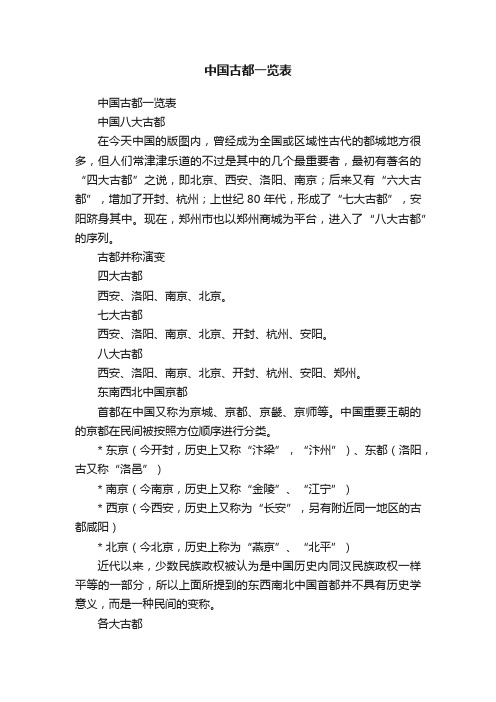 中国古都一览表

中国古都一览表

中国八大古都

在今天中国的版图内，曾经成为全国或区域性古代的都城地方很多，但人们常津津乐道的不过是其中的几个最重要者，最初有著名的“四大古都”之说，即北京、西安、洛阳、南京；后来又有“六大古都”，增加了开封、杭州；上世纪 80 年代，形成了“七大古都”，安阳跻身其中。现在，郑州市也以郑州商城为平台，进入了“八大古都”的序列。

古都并称演变

四大古都

西安、洛阳、南京、北京。

七大古都

西安、洛阳、南京、北京、开封、杭州、安阳。

八大古都

西安、洛阳、南京、北京、开封、杭州、安阳、郑州。

东南西北中国京都

首都在中国又称为京城、京都、京畿、京师等。中国重要王朝的的京都在民间被按照方位顺序进行分类。

* 东京（今开封，历史上又称“汴梁”，“汴州”）、东都（洛阳，古又称“洛邑”）

* 南京（今南京，历史上又称“金陵”、“江宁”）

* 西京（今西安，历史上又称为“长安”，另有附近同一地区的古都咸阳）

* 北京（今北京，历史上称为“燕京”、“北平”）

近代以来，少数民族政权被认为是中国历史内同汉民族政权一样平等的一部分，所以上面所提到的东西南北中国首都并不具有历史学意义，而是一种民间的变称。

各大古都